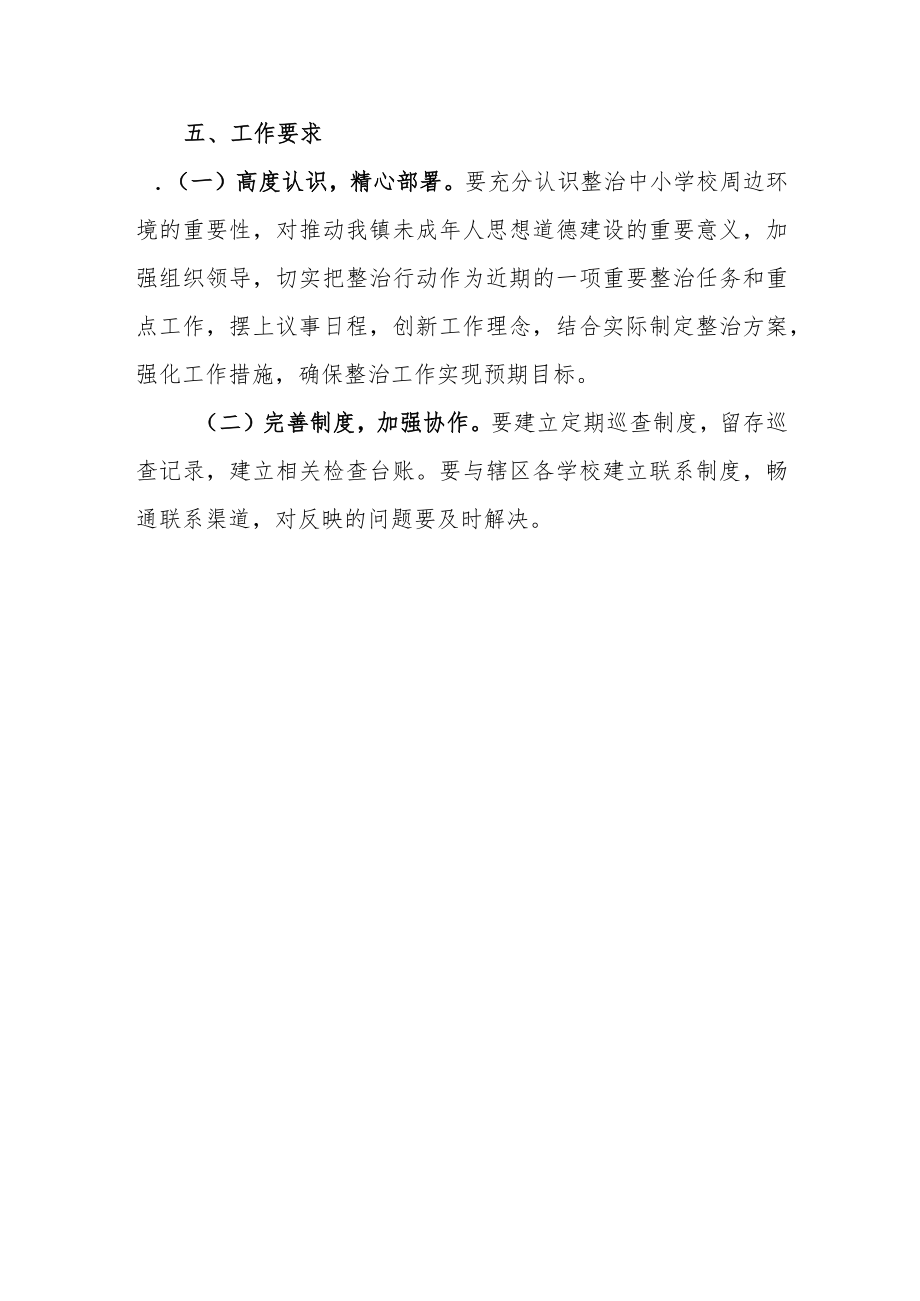 五、工作要求

.（一）高度认识，精心部署。要充分认识整治中小学校周边环境的重要性，对推动我镇未成年人思想道德建设的重要意义，加强组织领导，切实把整治行动作为近期的一项重要整治任务和重点工作，摆上议事日程，创新工作理念，结合实际制定整治方案，强化工作措施，确保整治工作实现预期目标。

（二）完善制度，加强协作。要建立定期巡查制度，留存巡查记录，建立相关检查台账。要与辖区各学校建立联系制度，畅通联系渠道，对反映的问题要及时解决。